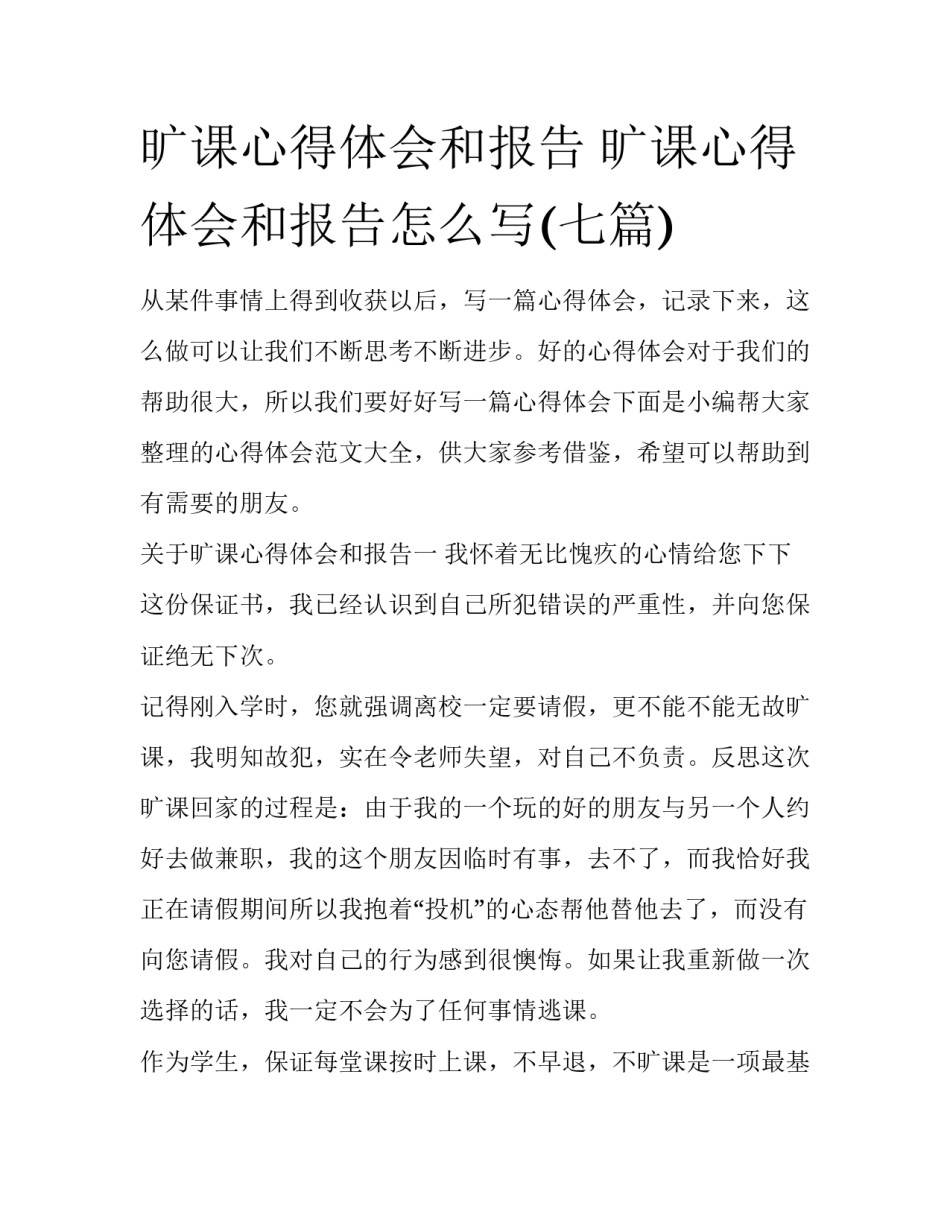 旷课心得体会和报告 旷课心得体会和报告怎么写(七篇)

从某件事情上得到收获以后，写一篇心得体会，记录下来，这么做可以让我们不断思考不断进步。好的心得体会对于我们的帮助很大，所以我们要好好写一篇心得体会下面是小编帮大家整理的心得体会范文大全，供大家参考借鉴，希望可以帮助到有需要的朋友。

关于旷课心得体会和报告一 我怀着无比愧疚的心情给您下下这份保证书，我已经认识到自己所犯错误的严重性，并向您保证绝无下次。

记得刚入学时，您就强调离校一定要请假，更不能不能无故旷课，我明知故犯，实在令老师失望，对自己不负责。反思这次旷课回家的过程是：由于我的一个玩的好的朋友与另一个人约好去做兼职，我的这个朋友因临时有事，去不了，而我恰好我正在请假期间所以我抱着“投机”的心态帮他替他去了，而没有向您请假。我对自己的行为感到很懊悔。如果让我重新做一次选择的话，我一定不会为了任何事情逃课。

作为学生，保证每堂课按时上课，不早退，不旷课是一项最基